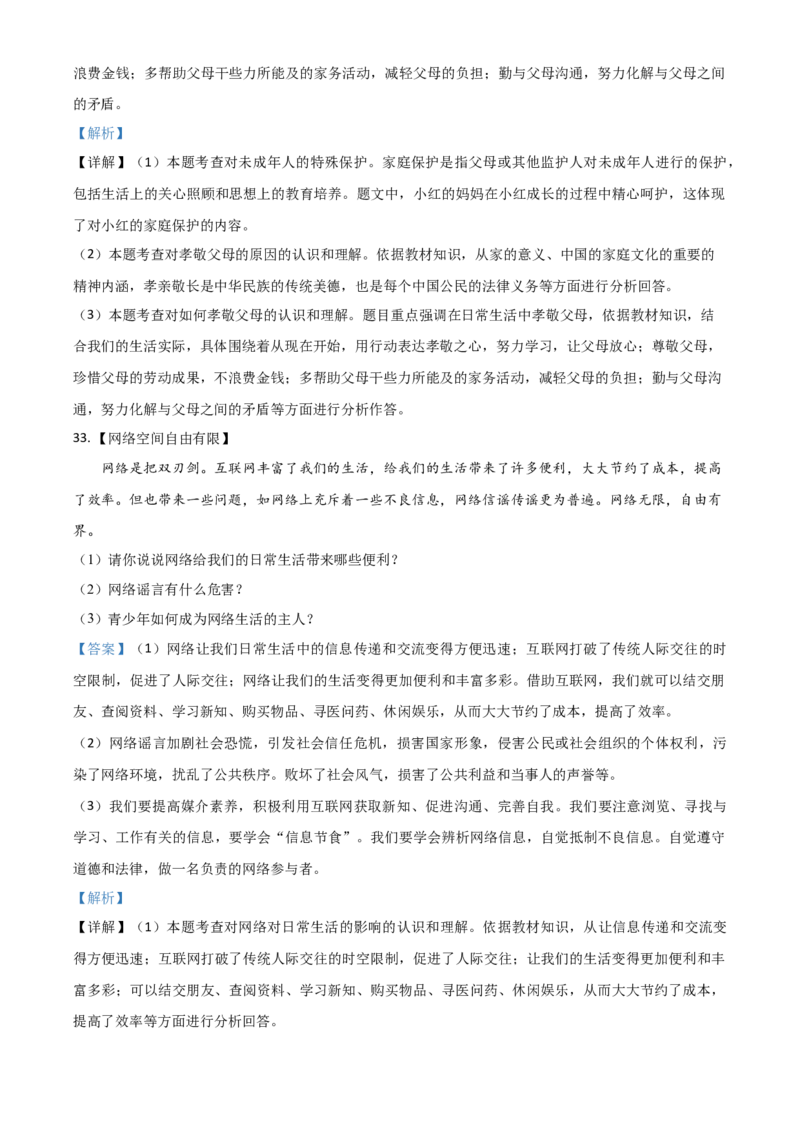 浪费金钱；多帮助父母干些力所能及的家务活动，减轻父母的负担；勤与父母沟通，努力化解与父母之间的矛盾。

【解析】

【详解】（1）本题考查对未成年人的特殊保护。家庭保护是指父母或其他监护人对未成年人进行的保护，包括生活上的关心照顾和思想上的教育培养。题文中，小红的妈妈在小红成长的过程中精心呵护，这体现了对小红的家庭保护的内容。

（2）本题考查对孝敬父母的原因的认识和理解。依据教材知识，从家的意义、中国的家庭文化的重要的精神内涵，孝亲敬长是中华民族的传统美德，也是每个中国公民的法律义务等方面进行分析回答。

（3）本题考查对如何孝敬父母的认识和理解。题目重点强调在日常生活中孝敬父母，依据教材知识，结合我们的生活实际，具体围绕着从现在开始，用行动表达孝敬之心，努力学习，让父母放心；尊敬父母，珍惜父母的劳动成果，不浪费金钱；多帮助父母干些力所能及的家务活动，减轻父母的负担；勤与父母沟通，努力化解与父母之间的矛盾等方面进行分析作答。

33.【网络空间自由有限】

网络是把双刃剑。互联网丰富了我们的生活，给我们的生活带来了许多便利，大大节约了成本，提高了效率。但也带来一些问题，如网络上充斥着一些不良信息，网络信谣传谣更为普遍。网络无限，自由有界。

（1）请你说说网络给我们的日常生活带来哪些便利？

（2）网络谣言有什么危害？

（3）青少年如何成为网络生活的主人？

【答案】（1）网络让我们日常生活中的信息传递和交流变得方便迅速；互联网打破了传统人际交往的时空限制，促进了人际交往；网络让我们的生活变得更加便利和丰富多彩。借助互联网，我们就可以结交朋友、查阅资料、学习新知、购买物品、寻医问药、休闲娱乐，从而大大节约了成本，提高了效率。

（2）网络谣言加剧社会恐慌，引发社会信任危机，损害国家形象，侵害公民或社会组织的个体权利，污染了网络环境，扰乱了公共秩序。败坏了社会风气，损害了公共利益和当事人的声誉等。

（3）我们要提高媒介素养，积极利用互联网获取新知、促进沟通、完善自我。我们要注意浏览、寻找与学习、工作有关的信息，要学会“信息节食”。我们要学会辨析网络信息，自觉抵制不良信息。自觉遵守道德和法律，做一名负责的网络参与者。

【解析】

【详解】（1）本题考查对网络对日常生活的影响的认识和理解。依据教材知识，从让信息传递和交流变得方便迅速；互联网打破了传统人际交往的时空限制，促进了人际交往；让我们的生活变得更加便利和丰富多彩；可以结交朋友、查阅资料、学习新知、购买物品、寻医问药、休闲娱乐，从而大大节约了成本，提高了效率等方面进行分析回答。